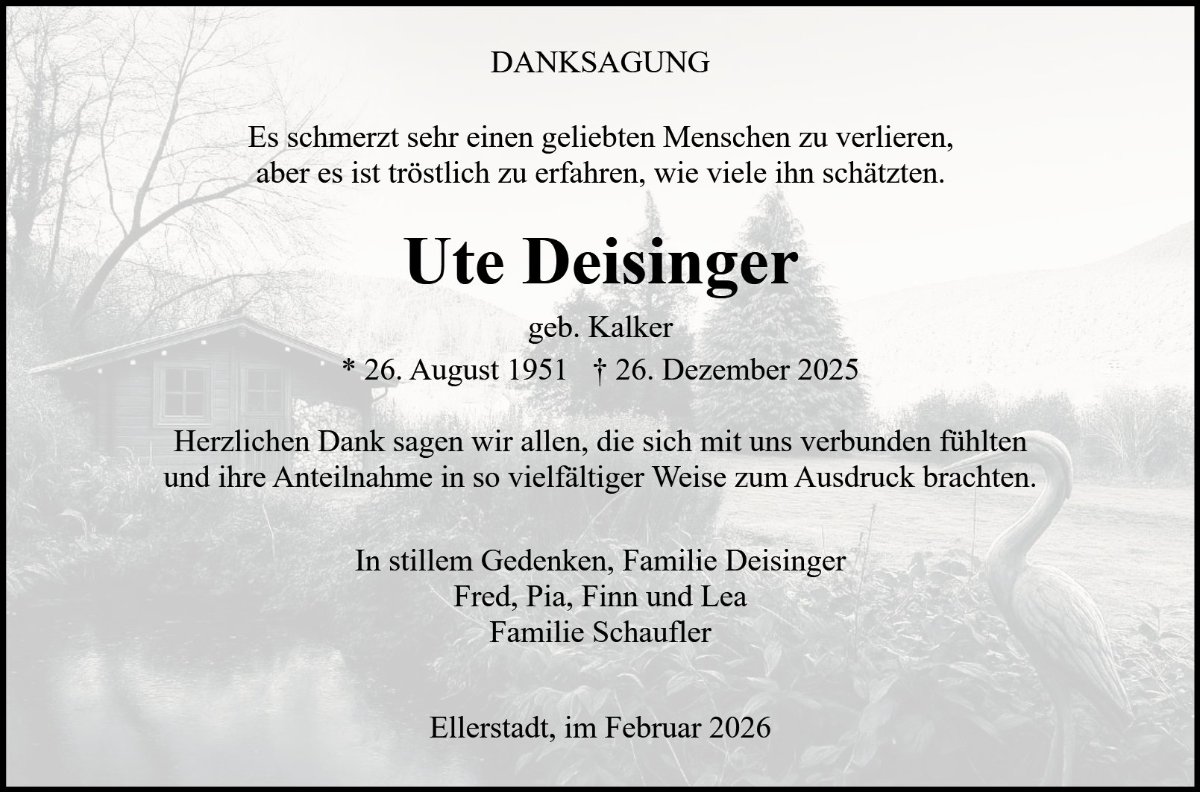 DANKSAGUNG

Es schmerzt sehr einen geliebten Menschen zu verlieren,
aber es ist tröstlich zu erfahren, wie viele ihn schätzten.

Ute Deisinger

geb. Kalker

* 26. August 1951 † 26. Dezember 2025

Herzlichen Dank sagen wir allen, die sich mit uns verbunden fühlten und ihre Anteilnahme in so vielfältiger Weise zum Ausdruck brachten.

In stillem Gedenken, Familie Deisinger
Fred, Pia, Finn und Lea
Familie Schaufler

Ellerstadt, im Februar 2026